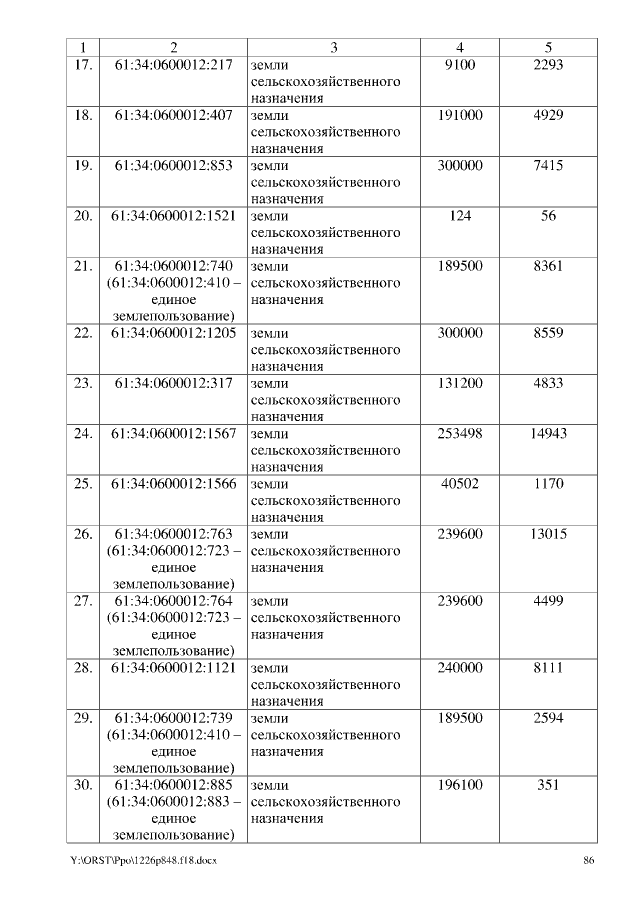 | 1 | 2 | 3 | 4 | 5 |
|---|---|---|---|---|
| 17. | 61:34:0600012:217 | земли сельскохозяйственного назначения | 9100 | 2293 |
| 18. | 61:34:0600012:407 | земли сельскохозяйственного назначения | 191000 | 4929 |
| 19. | 61:34:0600012:853 | земли сельскохозяйственного назначения | 300000 | 7415 |
| 20. | 61:34:0600012:1521 | земли сельскохозяйственного назначения | 124 | 56 |
| 21. | 61:34:0600012:740 (61:34:0600012:410 – единое землепользование) | земли сельскохозяйственного назначения | 189500 | 8361 |
| 22. | 61:34:0600012:1205 | земли сельскохозяйственного назначения | 300000 | 8559 |
| 23. | 61:34:0600012:317 | земли сельскохозяйственного назначения | 131200 | 4833 |
| 24. | 61:34:0600012:1567 | земли сельскохозяйственного назначения | 253498 | 14943 |
| 25. | 61:34:0600012:1566 | земли сельскохозяйственного назначения | 40502 | 1170 |
| 26. | 61:34:0600012:763 (61:34:0600012:723 – единое землепользование) | земли сельскохозяйственного назначения | 239600 | 13015 |
| 27. | 61:34:0600012:764 (61:34:0600012:723 – единое землепользование) | земли сельскохозяйственного назначения | 239600 | 4499 |
| 28. | 61:34:0600012:1121 | земли сельскохозяйственного назначения | 240000 | 8111 |
| 29. | 61:34:0600012:739 (61:34:0600012:410 – единое землепользование) | земли сельскохозяйственного назначения | 189500 | 2594 |
| 30. | 61:34:0600012:885 (61:34:0600012:883 – единое землепользование) | земли сельскохозяйственного назначения | 196100 | 351 |

Y:\ORST\Ppo\1226p848.f18.docx 86